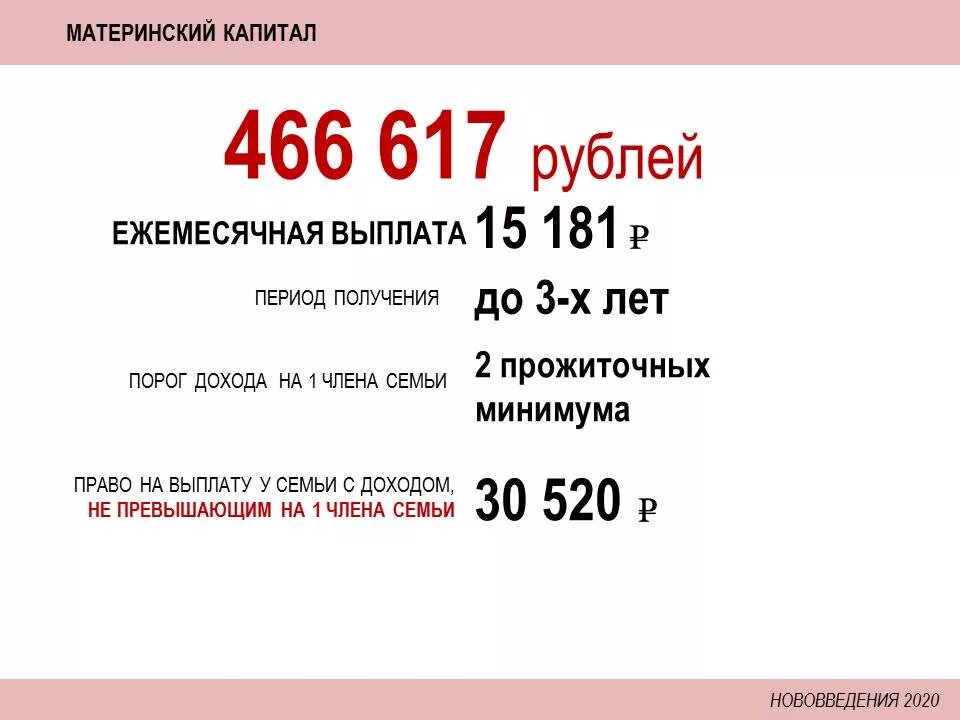 МАТЕРИНСКИЙ КАПИТАЛ

466 617 рублей

ЕЖЕМЕСЯЧНАЯ ВЫПЛАТА 15 181 ₽

ПЕРИОД ПОЛУЧЕНИЯ до 3-х лет

ПОРОГ ДОХОДА НА 1 ЧЛЕНА СЕМЬИ 2 прожиточных минимума

ПРАВО НА ВЫПЛАТУ У СЕМЬИ С ДОХОДОМ, НЕ ПРЕВЫШАЮЩИМ НА 1 ЧЛЕНА СЕМЬИ 30 520 ₽

НОВОВВЕДЕНИЯ 2020